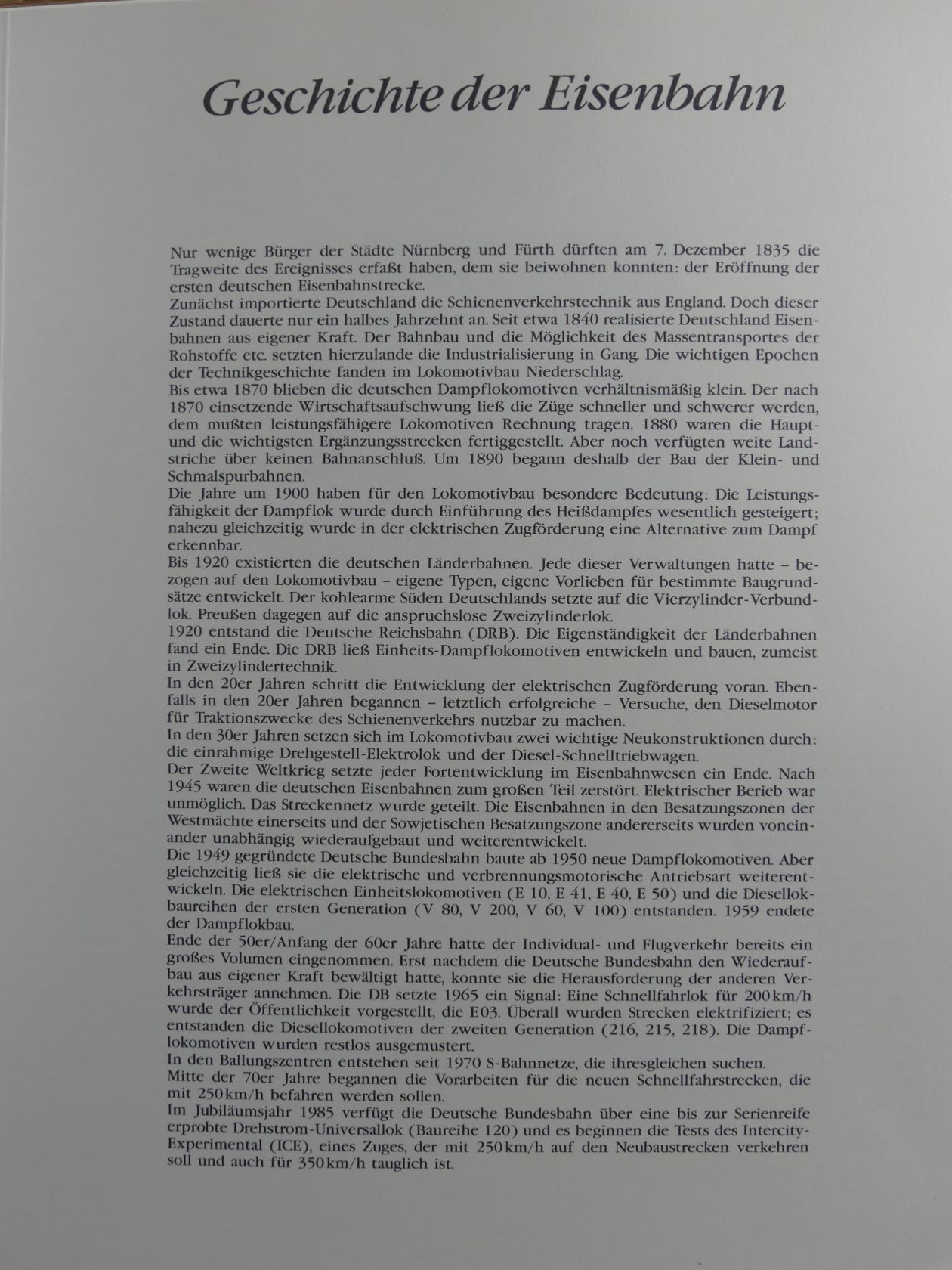 Geschichte der Eisenbahn

Nur wenige Bürger der Städte Nürnberg und Fürth dürften am 7. Dezember 1835 die Tragweite des Ereignisses erfaßt haben, dem sie beiwohnen konnten: der Eröffnung der ersten deutschen Eisenbahnstrecke.
Zunächst importierte Deutschland die Schienenverkehrstechnik aus England. Doch dieser Zustand dauerte nur ein halbes Jahrzehnt an. Seit etwa 1840 realisierte Deutschland Eisenbahnen aus eigener Kraft. Der Bahnbau und die Möglichkeit des Massentransportes der Rohstoffe etc. setzten hierzulande die Industrialisierung in Gang. Die wichtigen Epochen der Technikgeschichte fanden im Lokomotivbau Niederschlag.
Bis etwa 1870 blieben die deutschen Dampflokomotiven verhältnismäßig klein. Der nach 1870 einsetzende Wirtschaftsaufschwung ließ die Züge schneller und schwerer werden, dem mußten leistungsfähigere Lokomotiven Rechnung tragen. 1880 waren die Haupt- und die wichtigsten Ergänzungsstrecken fertiggestellt. Aber noch verfügten weite Landstriche über keinen Bahnanschluß. Um 1890 begann deshalb der Bau der Klein- und Schmalspurbahnen.
Die Jahre um 1900 haben für den Lokomotivbau besondere Bedeutung: Die Leistungsfähigkeit der Dampflok wurde durch Einführung des Heißdampfes wesentlich gesteigert; nahezu gleichzeitig wurde in der elektrischen Zugförderung eine Alternative zum Dampf erkennbar.
Bis 1920 existierten die deutschen Länderbahnen. Jede dieser Verwaltungen hatte – bezogen auf den Lokomotivbau – eigene Typen, eigene Vorlieben für bestimmte Baugrundsätze entwickelt. Der kohlearme Süden Deutschlands setzte auf die Vierzylinder-Verbundlok. Preußen dagegen auf die anspruchslose Zweizylinderlok.
1920 entstand die Deutsche Reichsbahn (DRB). Die Eigenständigkeit der Länderbahnen fand ein Ende. Die DRB ließ Einheits-Dampflokomotiven entwickeln und bauen, zumeist in Zweizylindertechnik.
In den 20er Jahren schritt die Entwicklung der elektrischen Zugförderung voran. Ebenfalls in den 20er Jahren begannen – letztlich erfolgreiche – Versuche, den Dieselmotor für Traktionszwecke des Schienenverkehrs nutzbar zu machen.
In den 30er Jahren setzen sich im Lokomotivbau zwei wichtige Neukonstruktionen durch: die einrahmige Drehgestell-Elektrolok und der Diesel-Schnelltriebwagen.
Der Zweite Weltkrieg setzte jeder Fortentwicklung im Eisenbahnwesen ein Ende. Nach 1945 waren die deutschen Eisenbahnen zum großen Teil zerstört. Elektrischer Berieb war unmöglich. Das Streckennetz wurde geteilt. Die Eisenbahnen in den Besatzungszonen der Westmächte einerseits und der Sowjetischen Besatzungszone andererseits wurden voneinander unabhängig wiederaufgebaut und weiterentwickelt.
Die 1949 gegründete Deutsche Bundesbahn baute ab 1950 neue Dampflokomotiven. Aber gleichzeitig ließ sie die elektrische und verbrennungsmotorische Antriebsart weiterentwickeln. Die elektrischen Einheitslokomotiven (E 10, E 41, E 40, E 50) und die Diesellokbaureihen der ersten Generation (V 80, V 200, V 60, V 100) entstanden. 1959 endete der Dampflokbau.
Ende der 50er/Anfang der 60er Jahre hatte der Individual- und Flugverkehr bereits ein großes Volumen eingenommen. Erst nachdem die Deutsche Bundesbahn den Wiederaufbau aus eigener Kraft bewältigt hatte, konnte sie die Herausforderung der anderen Verkehrsträger annehmen. Die DB setzte 1965 ein Signal: Eine Schnellfahrlok für 200 km/h wurde der Öffentlichkeit vorgestellt, die E03. Überall wurden Strecken elektrifiziert; es entstanden die Diesellokomotiven der zweiten Generation (216, 215, 218). Die Dampflokomotiven wurden restlos ausgemustert.
In den Ballungszentren entstehen seit 1970 S-Bahnnetze, die ihresgleichen suchen.
Mitte der 70er Jahre begannen die Vorarbeiten für die neuen Schnellfahrstrecken, die mit 250 km/h befahren werden sollen.
Im Jubiläumsjahr 1985 verfügt die Deutsche Bundesbahn über eine bis zur Serienreife erprobte Drehstrom-Universallok (Baureihe 120) und es beginnen die Tests des Intercity-Experimental (ICE), eines Zuges, der mit 250 km/h auf den Neubaustrecken verkehren soll und auch für 350 km/h tauglich ist.